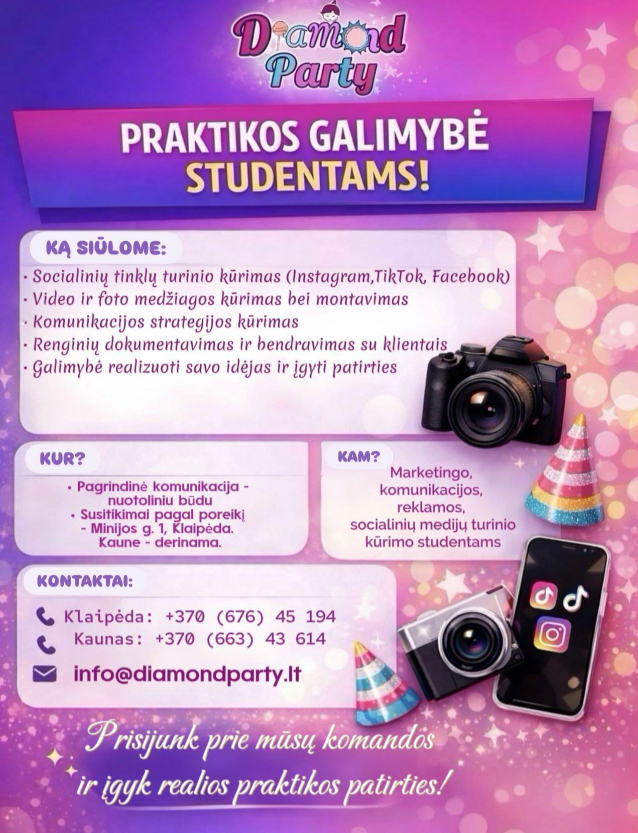 Diamond Party

PRAKTIKOS GALIMYBĖ STUDENTAMS!

KĄ SIŪLOME:

• Socialinių tinklų turinio kūrimas (Instagram,TikTok, Facebook)
• Video ir foto medžiagos kūrimas bei montavimas
• Komunikacijos strategijos kūrimas
• Renginių dokumentavimas ir bendravimas su klientais
• Galimybė realizuoti savo idėjas ir įgyti patirties

KUR?

• Pagrindinė komunikacija - nuotoliniu būdu
• Susitikimai pagal poreikį - Minijos g. 1, Klaipėda. Kaune - derinama.

KAM?

Marketingo, komunikacijos, reklamos, socialinių medijų turinio kūrimo studentams

KONTAKTAI:

Klaipėda: +370 (676) 45 194
Kaunas: +370 (663) 43 614
info@diamondparty.lt

Prisijunk prie mūsų komandos ir įgyk realios praktikos patirties!